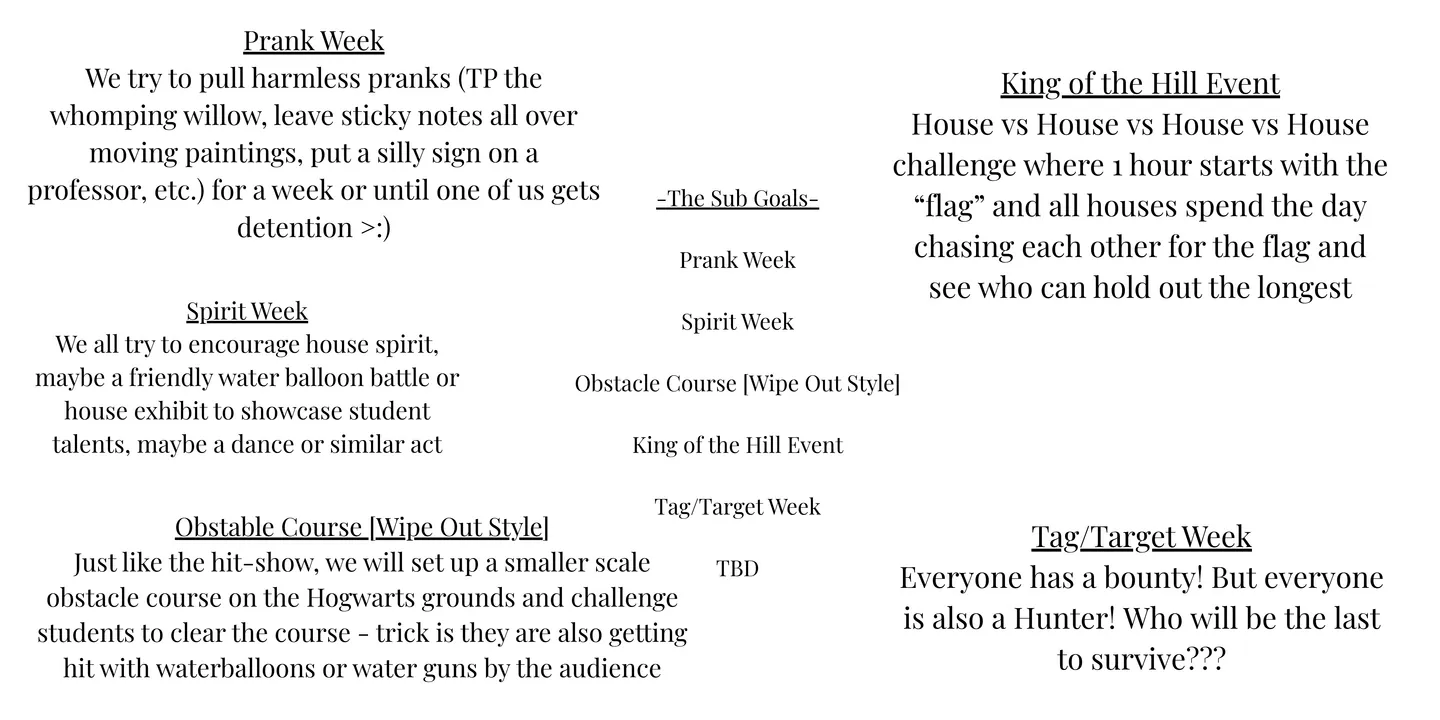 Prank Week
We try to pull harmless pranks (TP the whomping willow, leave sticky notes all over moving paintings, put a silly sign on a professor, etc.) for a week or until one of us gets detention >:)

Spirit Week
We all try to encourage house spirit, maybe a friendly water balloon battle or house exhibit to showcase student talents, maybe a dance or similar act

Obstable Course [Wipe Out Style]
Just like the hit-show, we will set up a smaller scale obstacle course on the Hogwarts grounds and challenge students to clear the course - trick is they are also getting hit with waterballoons or water guns by the audience

-The Sub Goals-

Prank Week

Spirit Week

Obstacle Course [Wipe Out Style]

King of the Hill Event

Tag/Target Week

TBD

King of the Hill Event
House vs House vs House vs House challenge where 1 hour starts with the “flag” and all houses spend the day chasing each other for the flag and see who can hold out the longest

Tag/Target Week
Everyone has a bounty! But everyone is also a Hunter! Who will be the last to survive???